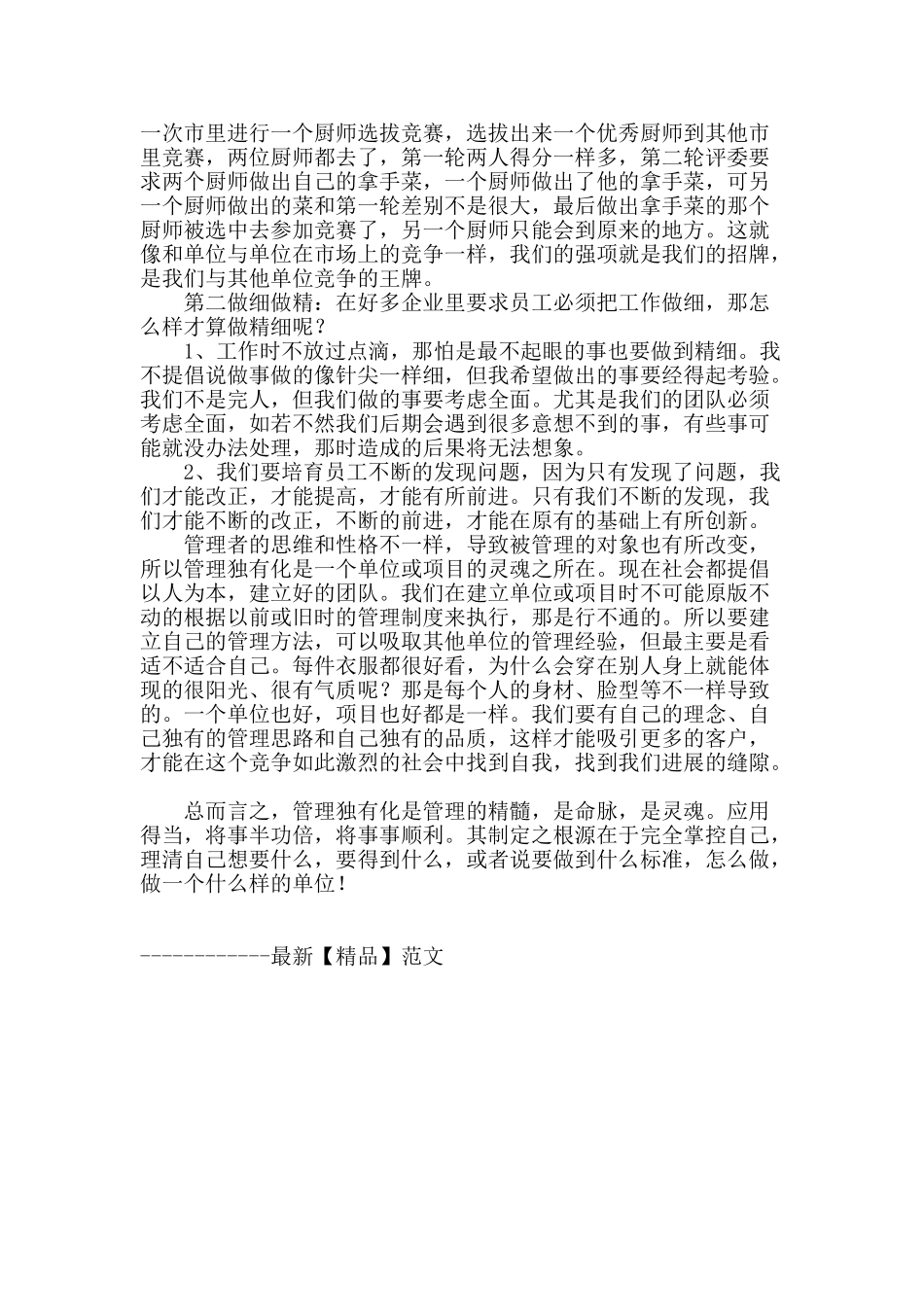 一次市里进行一个厨师选拔竞赛，选拔出来一个优秀厨师到其他市里竞赛，两位厨师都去了，第一轮两人得分一样多，第二轮评委要求两个厨师做出自己的拿手菜，一个厨师做出了他的拿手菜，可另一个厨师做出的菜和第一轮差别不是很大，最后做出拿手菜的那个厨师被选中去参加竞赛了，另一个厨师只能会到原来的地方。这就像和单位与单位在市场上的竞争一样，我们的强项就是我们的招牌，是我们与其他单位竞争的王牌。

第二做细做精：在好多企业里要求员工必须把工作做细，那怎么样才算做精细呢？

1、工作时不放过点滴，那怕是最不起眼的事也要做到精细。我不提倡说做事做的像针尖一样细，但我希望做出的事要经得起考验。我们不是完人，但我们做的事要考虑全面。尤其是我们的团队必须考虑全面，如若不然我们后期会遇到很多意想不到的事，有些事可能就没办法处理，那时造成的后果将无法想象。

2、我们要培育员工不断的发现问题，因为只有发现了问题，我们才能改正，才能提高，才能有所前进。只有我们不断的发现，我们才能不断的改正，不断的前进，才能在原有的基础上有所创新。

管理者的思维和性格不一样，导致被管理的对象也有所改变，所以管理独有化是一个单位或项目的灵魂之所在。现在社会都提倡以人为本，建立好的团队。我们在建立单位或项目时不可能原版不动的根据以前或旧时的管理制度来执行，那是行不通的。所以要建立自己的管理方法，可以吸取其他单位的管理经验，但最主要是看适不适合自己。每件衣服都很好看，为什么会穿在别人身上就能体现的很阳光、很有气质呢？那是每个人的身材、脸型等不一样导致的。一个单位也好，项目也好都是一样。我们要有自己的理念、自己独有的管理思路和自己独有的品质，这样才能吸引更多的客户，才能在这个竞争如此激烈的社会中找到自我，找到我们进展的缝隙。

总而言之，管理独有化是管理的精髓，是命脉，是灵魂。应用得当，将事半功倍，将事事顺利。其制定之根源在于完全掌控自己，理清自己想要什么，要得到什么，或者说要做到什么标准，怎么做，做一个什么样的单位！

------------最新【精品】范文